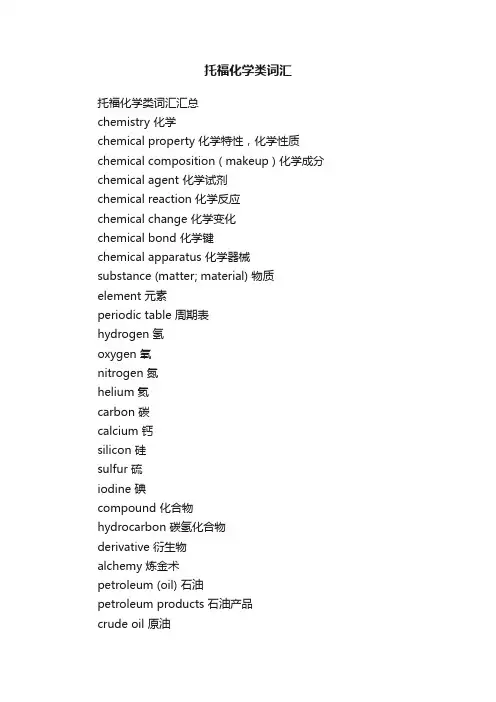 托福化学类词汇

托福化学类词汇汇总
chemistry 化学
chemical property 化学特性，化学性质
chemical composition（makeup）化学成分
chemical agent 化学试剂
chemical reaction 化学反应
chemical change 化学变化
chemical bond 化学键
chemical apparatus 化学器械
substance (matter; material) 物质
element 元素
periodic table 周期表
hydrogen 氢
oxygen 氧
nitrogen 氮
helium 氦
carbon 碳
calcium 钙
silicon 硅
sulfur 硫
iodine 碘
compound 化合物
hydrocarbon 碳氢化合物
derivative 衍生物
alchemy 炼金术
petroleum (oil) 石油
petroleum products 石油产品
crude oil 原油